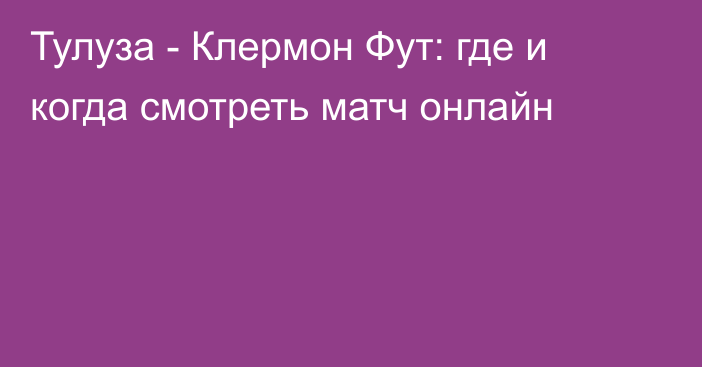 Тулуза - Клермон Фут: где и когда смотреть матч онлайн